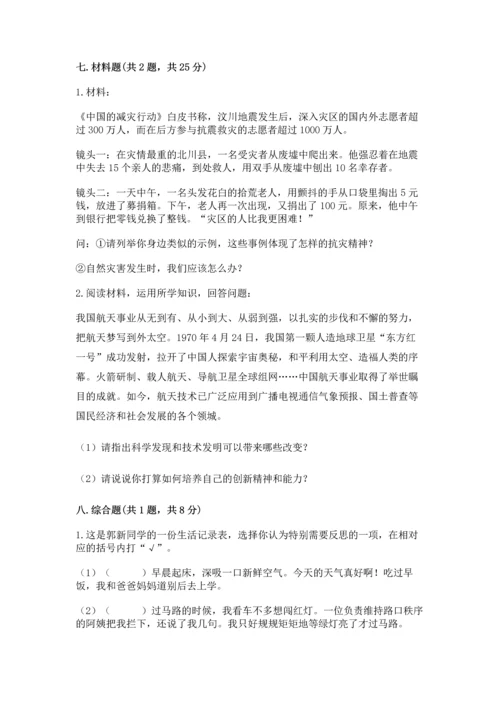 七. 材料题（共 2 题，共 25 分）

1. 材料：

《中国的减灾行动》白皮书称，汶川地震发生后，深入灾区的国内外志愿者超过 300 万人，而在后方参与抗震救灾的志愿者超过 1000 万人。

镜头一：在灾情最重的北川县，一名受灾者从废墟中爬出来。他强忍着在地震中失去 15 个亲人的悲痛，到处救人，用双手从废墟中刨出 10 名幸存者。

镜头二：一天中午，一名头发花白的拾荒老人，用颤抖的手从口袋里掏出 5 元钱，放进了募捐箱。下午，老人再一次出现，又捐出了 100 元。原来，他中午到银行把零钱兑换了整钱。“灾区的人比我更困难！”

问：①请列举你身边类似的示例，这些事例体现了怎样的抗灾精神？

②自然灾害发生时，我们应该怎么办？

2. 阅读材料，运用所学知识，回答问题：

我国航天事业从无到有、从小到大、从弱到强，以扎实的步伐和不懈的努力，把航天梦写到外太空。1970 年 4 月 24 日，我国第一颗人造地球卫星“东方红一号”成功发射，拉开了中国人探索宇宙奥秘，和平利用太空、造福人类的序幕。火箭研制、载人航天、导航卫星全球组网……中国航天事业取得了举世瞩目的成就。如今，航天技术已广泛应用到广播电视通信气象预报、国土普查等国民经济和社会发展的各个领域。

（1）请指出科学发现和技术发明可以带来哪些改变？

（2）请说说你打算如何培养自己的创新精神和能力？

八. 综合题（共 1 题，共 8 分）

1. 这是郭新同学的一份生活记录表，选择你认为特别需要反思的一项，在相对应的括号内打“√”。

（1）（　　）早晨起床，深吸一口新鲜空气。今天的天气真好啊！吃过早饭，我和爸爸妈妈道别后去上学。

（2）（　　）过马路的时候，我看车不多想闯红灯。一位负责维持路口秩序的阿姨把我拦下，还说了我几句。我只好规规矩矩地等绿灯亮了才过马路。